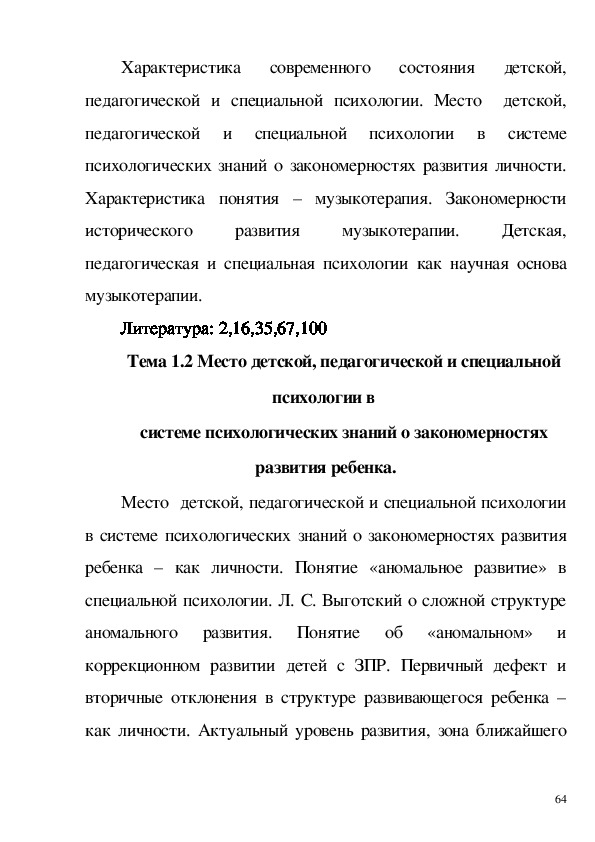 Характеристика современного состояния детской, педагогической и специальной психологии. Место детской, педагогической и специальной психологии в системе психологических знаний о закономерностях развития личности. Характеристика понятия – музыкотерапия. Закономерности исторического развития музыкотерапии. Детская, педагогическая и специальная психологии как научная основа музыкотерапии.

Литература: 2,16,35,67,100

Тема 1.2 Место детской, педагогической и специальной психологии в
системе психологических знаний о закономерностях развития ребенка.

Место детской, педагогической и специальной психологии в системе психологических знаний о закономерностях развития ребенка – как личности. Понятие «аномальное развитие» в специальной психологии. Л. С. Выготский о сложной структуре аномального развития. Понятие об «аномальном» и коррекционном развитии детей с ЗПР. Первичный дефект и вторичные отклонения в структуре развивающегося ребенка – как личности. Актуальный уровень развития, зона ближайшего

64